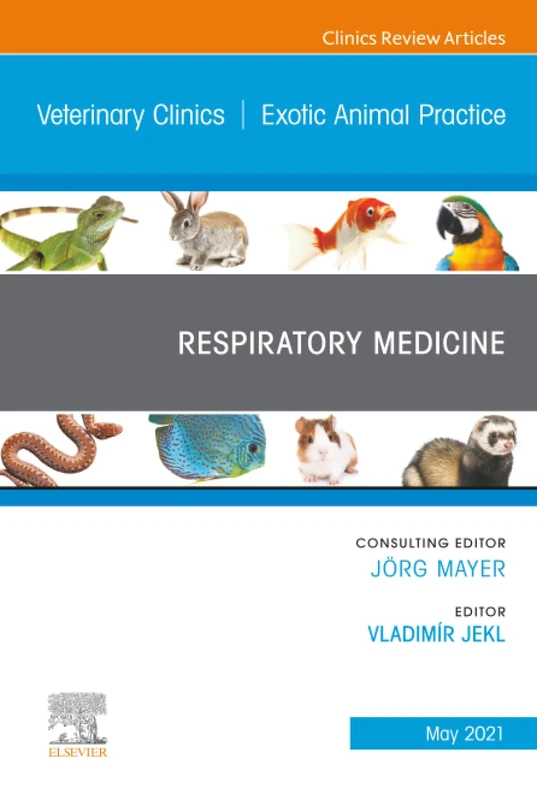 Clinics Review Articles

Veterinary Clinics | Exotic Animal Practice

RESPIRATORY MEDICINE

CONSULTING EDITOR
JÖRG MAYER

EDITOR
VLADIMÍR JEKL

ELSEVIER

May 2021